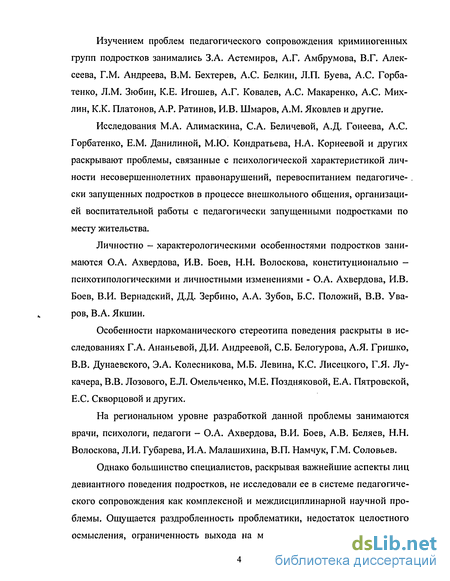 Изучением проблем педагогического сопровождения криминогенных групп подростков занимались З.А. Астемиров, А.Г. Амбрумова, В.Г. Алексеева, Г.М. Андреева, В.М. Бехтерев, А.С. Белкин, Л.П. Буева, А.С. Горбатенко, Л.М. Зюбин, К.Е. Игошев, А.Г. Ковалев, А.С. Макаренко, А.С. Михлин, К.К. Платонов, А.Р. Ратинов, И.В. Шмаров, А.М. Яковлев и другие.

Исследования М.А. Алимаскина, С.А. Беличевой, А.Д. Гонеева, А.С. Горбатенко, Е.М. Данилиной, М.Ю. Кондратьева, Н.А. Корнеевой и других раскрывают проблемы, связанные с психологической характеристикой личности несовершеннолетних правонарушений, перевоспитанием педагогически запущенных подростков в процессе внешкольного общения, организацией воспитательной работы с педагогически запущенными подростками по месту жительства.

Личностно – характерологическими особенностями подростков занимаются О.А. Ахвердова, И.В. Боев, Н.Н. Волоскова, конституционально – психотипологическими и личностными изменениями - О.А. Ахвердова, И.В. Боев, В.И. Вернадский, Д.Д. Зербино, А.А. Зубов, Б.С. Положий, В.В. Уваров, В.А. Якшин.

Особенности наркоманического стереотипа поведения раскрыты в исследованиях Г.А. Ананьевой, Д.И. Андреевой, С.Б. Белогурова, А.Я. Гришко, В.В. Дунаевского, Э.А. Колесникова, М.Б. Левина, К.С. Лисецкого, Г.Я. Лукачера, В.В. Лозового, Е.Л. Омельченко, М.Е. Поздняковой, Е.А. Пятровской, Е.С. Скворцовой и других.

На региональном уровне разработкой данной проблемы занимаются врачи, психологи, педагоги – О.А. Ахвердова, В.И. Боев, А.В. Беляев, Н.Н. Волоскова, Л.И. Губарева, И.А. Малашихина, В.П. Намчук, Г.М. Соловьев.

Однако большинство специалистов, раскрывая важнейшие аспекты лиц девиантного поведения подростков, не исследовали ее в системе педагогического сопровождения как комплексной и междисциплинарной научной проблемы. Ощущается раздробленность проблематики, недостаток целостного осмысления, ограниченность выхода на м

4

dsLib.net
библиотека диссертаций